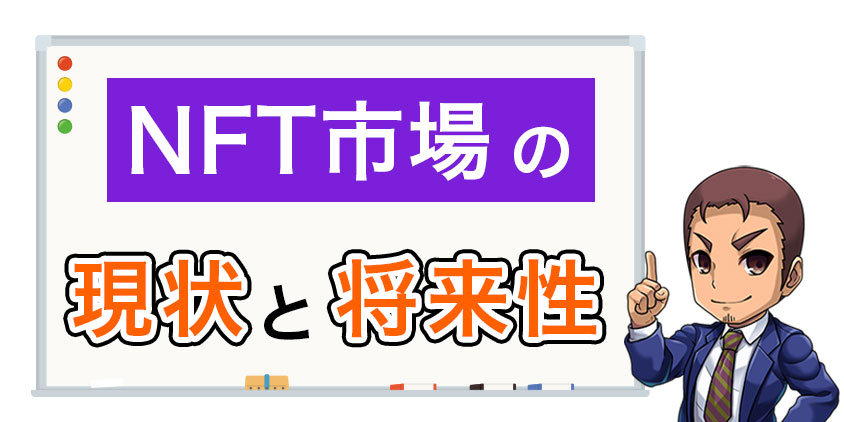 NFT市場の

現状と将来性